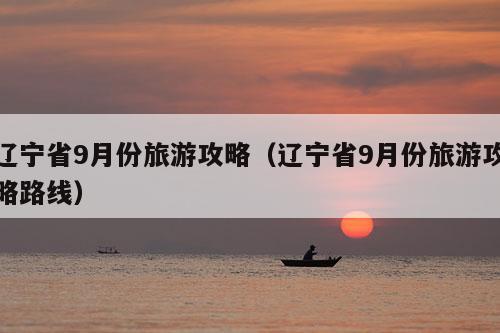 辽宁省9月份旅游攻略（辽宁省9月份旅游攻略路线）